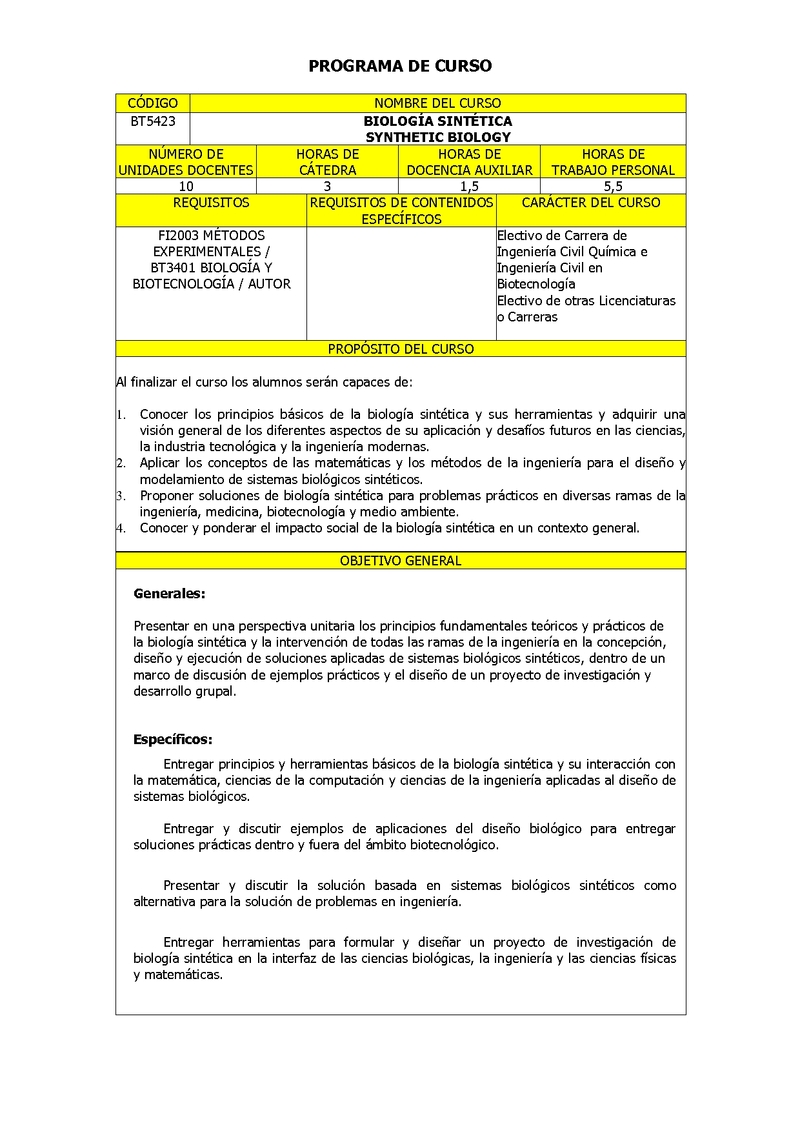 PROGRAMA DE CURSO

| CÓDIGO | NOMBRE DEL CURSO |
|---|---|
| BT5423 | BIOLOGÍA SINTÉTICA SYNTHETIC BIOLOGY |

| NÚMERO DE UNIDADES DOCENTES | HORAS DE CÁTEDRA | HORAS DE DOCENCIA AUXILIAR | HORAS DE TRABAJO PERSONAL |
|---|---|---|---|
| 10 | 3 | 1,5 | 5,5 |

| REQUISITOS | REQUISITOS DE CONTENIDOS ESPECÍFICOS | CARÁCTER DEL CURSO |
|---|---|---|
| FI2003 MÉTODOS EXPERIMENTALES / BT3401 BIOLOGÍA Y BIOTECNOLOGÍA / AUTOR | | Electivo de Carrera de Ingeniería Civil Química e Ingeniería Civil en Biotecnología Electivo de otras Licenciaturas o Carreras |

PROPÓSITO DEL CURSO

Al finalizar el curso los alumnos serán capaces de:

1. Conocer los principios básicos de la biología sintética y sus herramientas y adquirir una visión general de los diferentes aspectos de su aplicación y desafíos futuros en las ciencias, la industria tecnológica y la ingeniería modernas.
2. Aplicar los conceptos de las matemáticas y los métodos de la ingeniería para el diseño y modelamiento de sistemas biológicos sintéticos.
3. Proponer soluciones de biología sintética para problemas prácticos en diversas ramas de la ingeniería, medicina, biotecnología y medio ambiente.
4. Conocer y ponderar el impacto social de la biología sintética en un contexto general.

OBJETIVO GENERAL

Generales:

Presentar en una perspectiva unitaria los principios fundamentales teóricos y prácticos de la biología sintética y la intervención de todas las ramas de la ingeniería en la concepción, diseño y ejecución de soluciones aplicadas de sistemas biológicos sintéticos, dentro de un marco de discusión de ejemplos prácticos y el diseño de un proyecto de investigación y desarrollo grupal.

Específicos:

Entregar principios y herramientas básicos de la biología sintética y su interacción con la matemática, ciencias de la computación y ciencias de la ingeniería aplicadas al diseño de sistemas biológicos.

Entregar y discutir ejemplos de aplicaciones del diseño biológico para entregar soluciones prácticas dentro y fuera del ámbito biotecnológico.

Presentar y discutir la solución basada en sistemas biológicos sintéticos como alternativa para la solución de problemas en ingeniería.

Entregar herramientas para formular y diseñar un proyecto de investigación de biología sintética en la interfaz de las ciencias biológicas, la ingeniería y las ciencias físicas y matemáticas.